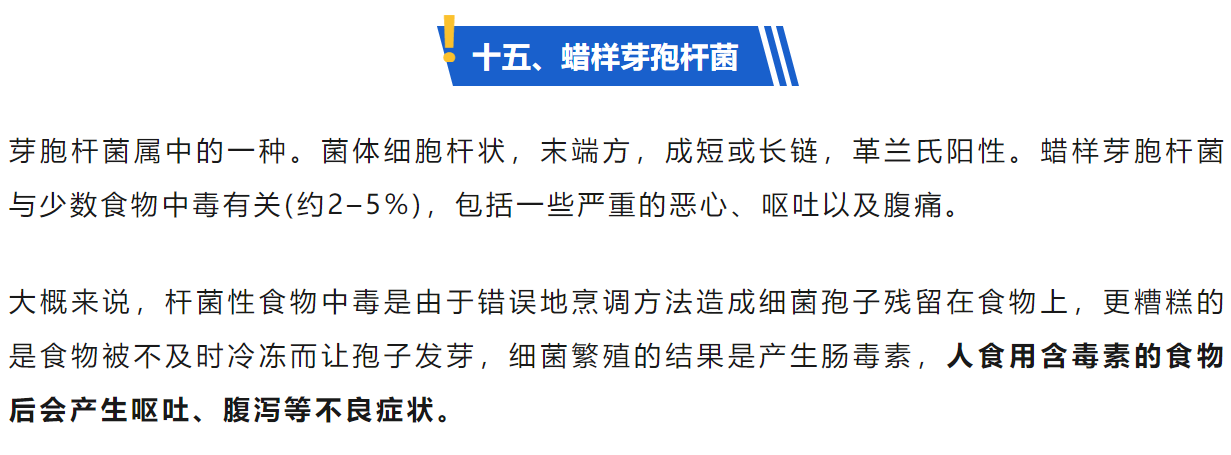 十五、蜡样芽孢杆菌

芽胞杆菌属中的一种。菌体细胞杆状，末端方，成短或长链，革兰氏阳性。蜡样芽胞杆菌与少数食物中毒有关(约2–5%)，包括一些严重的恶心、呕吐以及腹痛。

大概来说，杆菌性食物中毒是由于错误地烹调方法造成细菌孢子残留在食物上，更糟糕的是食物被不及时冷冻而让孢子发芽，细菌繁殖的结果是产生肠毒素，人食用含毒素的食物后会产生呕吐、腹泻等不良症状。